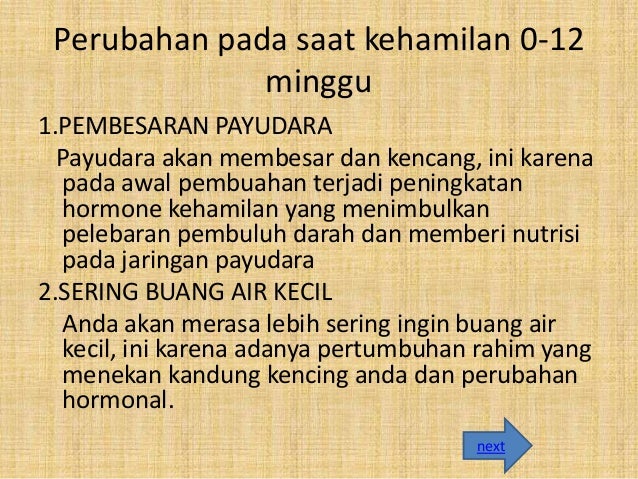 Perubahan pada saat kehamilan 0-12 minggu

1.PEMBESARAN PAYUDARA

Payudara akan membesar dan kencang, ini karena pada awal pembuahan terjadi peningkatan hormone kehamilan yang menimbulkan pelebaran pembuluh darah dan memberi nutrisi pada jaringan payudara

2.SERING BUANG AIR KECIL

Anda akan merasa lebih sering ingin buang air kecil, ini karena adanya pertumbuhan rahim yang menekan kandung kencing anda dan perubahan hormonal.

next